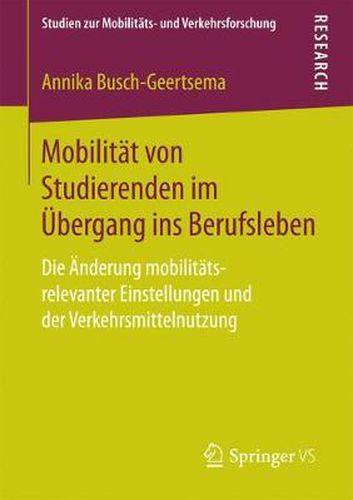 Studien zur Mobilitäts- und Verkehrsforschung

RESEARCH

Annika Busch-Geertsema

Mobilität von Studierenden im Übergang ins Berufsleben

Die Änderung mobilitätsrelevanter Einstellungen und der Verkehrsmittelnutzung

Springer VS